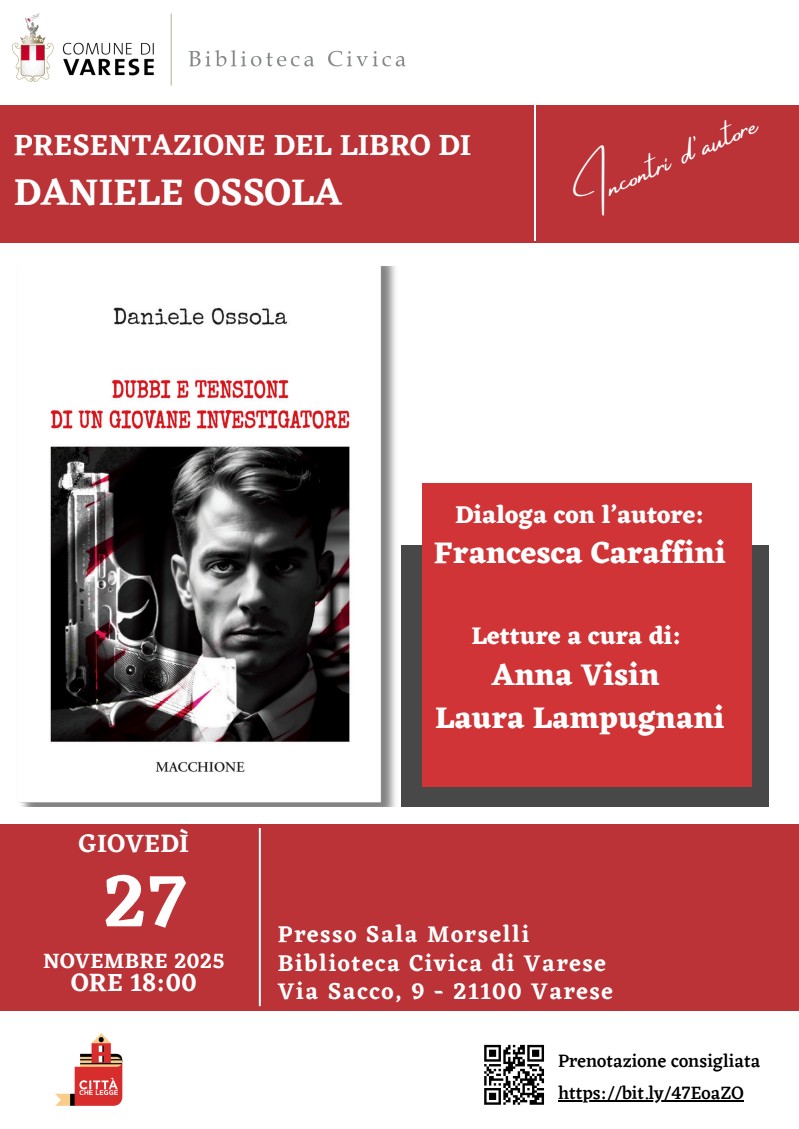 COMUNE DI VARESE

Biblioteca Civica

PRESENTAZIONE DEL LIBRO DI
DANIELE OSSOLA

Incontri d'autore

Daniele Ossola

DUBBI E TENSIONI
DI UN GIOVANE INVESTIGATORE

MACCHIONE

Dialoga con l'autore:
Francesca Caraffini

Letture a cura di:
Anna Visin
Laura Lampugnani

GIOVEDÌ
27
NOVEMBRE 2025
ORE 18:00

Presso Sala Morselli
Biblioteca Civica di Varese
Via Sacco, 9 - 21100 Varese

CITTÀ CHE LEGGE

Prenotazione consigliata
https://bit.ly/47EoaZO